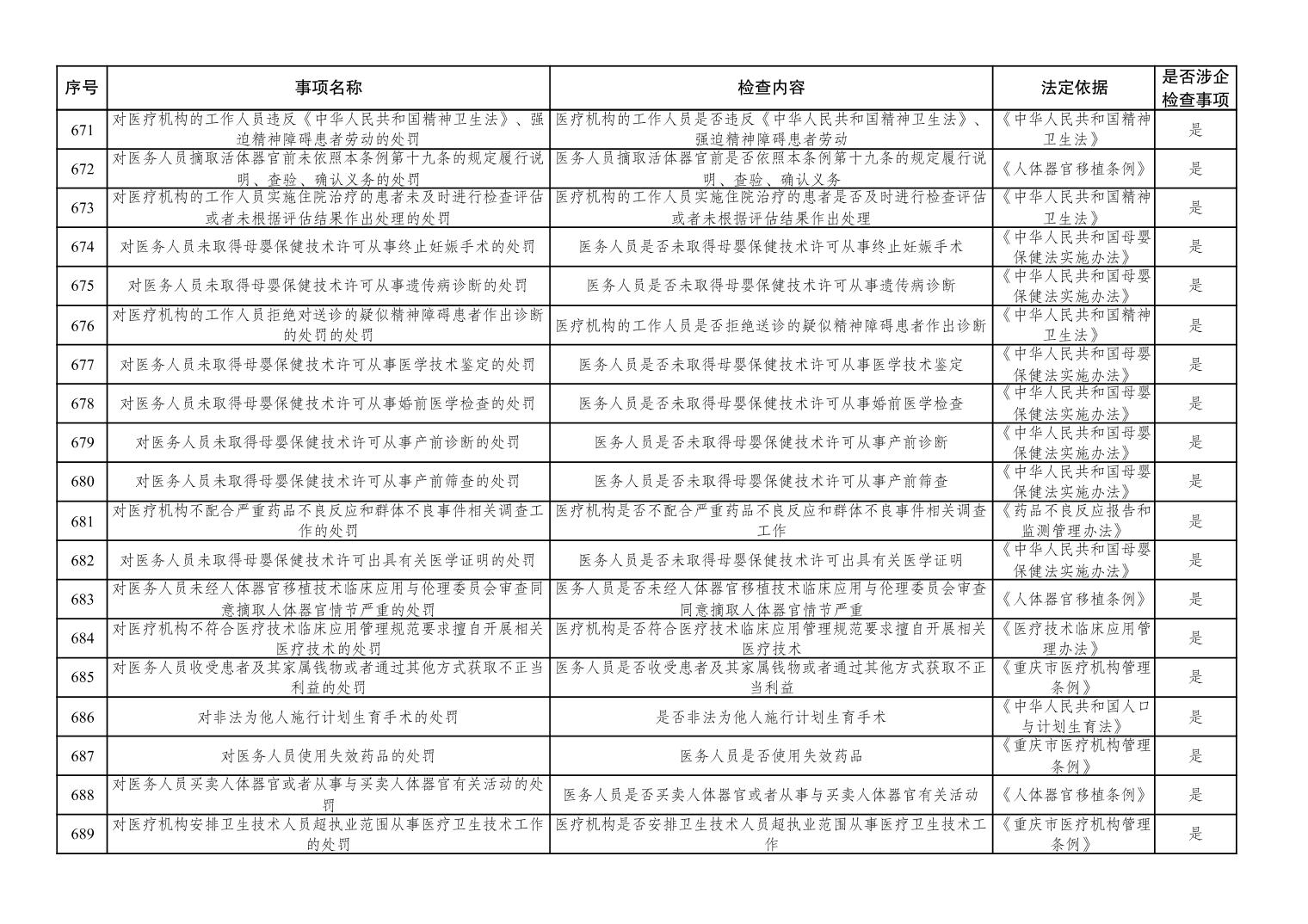 | 序号 | 事项名称 | 检查内容 | 法定依据 | 是否涉企检查事项 |
|---|---|---|---|---|
| 671 | 对医疗机构的工作人员违反《中华人民共和国精神卫生法》、强迫精神障碍患者劳动的处罚 | 医疗机构的工作人员是否违反《中华人民共和国精神卫生法》、强迫精神障碍患者劳动 | 《中华人民共和国精神卫生法》 | 是 |
| 672 | 对医务人员摘取活体器官前未依照本条例第十九条的规定履行说明、查验、确认义务的处罚 | 医务人员摘取活体器官前是否依照本条例第十九条的规定履行说明、查验、确认义务 | 《人体器官移植条例》 | 是 |
| 673 | 对医疗机构的工作人员实施住院治疗的患者未及时进行检查评估或者未根据评估结果作出处理的处罚 | 医疗机构的工作人员实施住院治疗的患者是否及时进行检查评估或者未根据评估结果作出处理 | 《中华人民共和国精神卫生法》 | 是 |
| 674 | 对医务人员未取得母婴保健技术许可从事终止妊娠手术的处罚 | 医务人员是否未取得母婴保健技术许可从事终止妊娠手术 | 《中华人民共和国母婴保健法实施办法》 | 是 |
| 675 | 对医务人员未取得母婴保健技术许可从事遗传病诊断的处罚 | 医务人员是否未取得母婴保健技术许可从事遗传病诊断 | 《中华人民共和国母婴保健法实施办法》 | 是 |
| 676 | 对医疗机构的工作人员拒绝对送诊的疑似精神障碍患者作出诊断的处罚的处罚 | 医疗机构的工作人员是否拒绝送诊的疑似精神障碍患者作出诊断 | 《中华人民共和国精神卫生法》 | 是 |
| 677 | 对医务人员未取得母婴保健技术许可从事医学技术鉴定的处罚 | 医务人员是否未取得母婴保健技术许可从事医学技术鉴定 | 《中华人民共和国母婴保健法实施办法》 | 是 |
| 678 | 对医务人员未取得母婴保健技术许可从事婚前医学检查的处罚 | 医务人员是否未取得母婴保健技术许可从事婚前医学检查 | 《中华人民共和国母婴保健法实施办法》 | 是 |
| 679 | 对医务人员未取得母婴保健技术许可从事产前诊断的处罚 | 医务人员是否未取得母婴保健技术许可从事产前诊断 | 《中华人民共和国母婴保健法实施办法》 | 是 |
| 680 | 对医务人员未取得母婴保健技术许可从事产前筛查的处罚 | 医务人员是否未取得母婴保健技术许可从事产前筛查 | 《中华人民共和国母婴保健法实施办法》 | 是 |
| 681 | 对医疗机构不配合严重药品不良反应和群体不良事件相关调查工作的处罚 | 医疗机构是否不配合严重药品不良反应和群体不良事件相关调查工作 | 《药品不良反应报告和监测管理办法》 | 是 |
| 682 | 对医务人员未取得母婴保健技术许可出具有关医学证明的处罚 | 医务人员是否未取得母婴保健技术许可出具有关医学证明 | 《中华人民共和国母婴保健法实施办法》 | 是 |
| 683 | 对医务人员未经人体器官移植技术临床应用与伦理委员会审查同意摘取人体器官情节严重的处罚 | 医务人员是否未经人体器官移植技术临床应用与伦理委员会审查同意摘取人体器官情节严重 | 《人体器官移植条例》 | 是 |
| 684 | 对医疗机构不符合医疗技术临床应用管理规范要求擅自开展相关医疗技术的处罚 | 医疗机构是否符合医疗技术临床应用管理规范要求擅自开展相关医疗技术 | 《医疗技术临床应用管理办法》 | 是 |
| 685 | 对医务人员收受患者及其家属钱物或者通过其他方式获取不正当利益的处罚 | 医务人员是否收受患者及其家属钱物或者通过其他方式获取不正当利益 | 《重庆市医疗机构管理条例》 | 是 |
| 686 | 对非法为他人施行计划生育手术的处罚 | 是否非法为他人施行计划生育手术 | 《中华人民共和国人口与计划生育法》 | 是 |
| 687 | 对医务人员使用失效药品的处罚 | 医务人员是否使用失效药品 | 《重庆市医疗机构管理条例》 | 是 |
| 688 | 对医务人员买卖人体器官或者从事与买卖人体器官有关活动的处罚 | 医务人员是否买卖人体器官或者从事与买卖人体器官有关活动 | 《人体器官移植条例》 | 是 |
| 689 | 对医疗机构安排卫生技术人员超执业范围从事医疗卫生技术工作的处罚 | 医疗机构是否安排卫生技术人员超执业范围从事医疗卫生技术工作 | 《重庆市医疗机构管理条例》 | 是 |